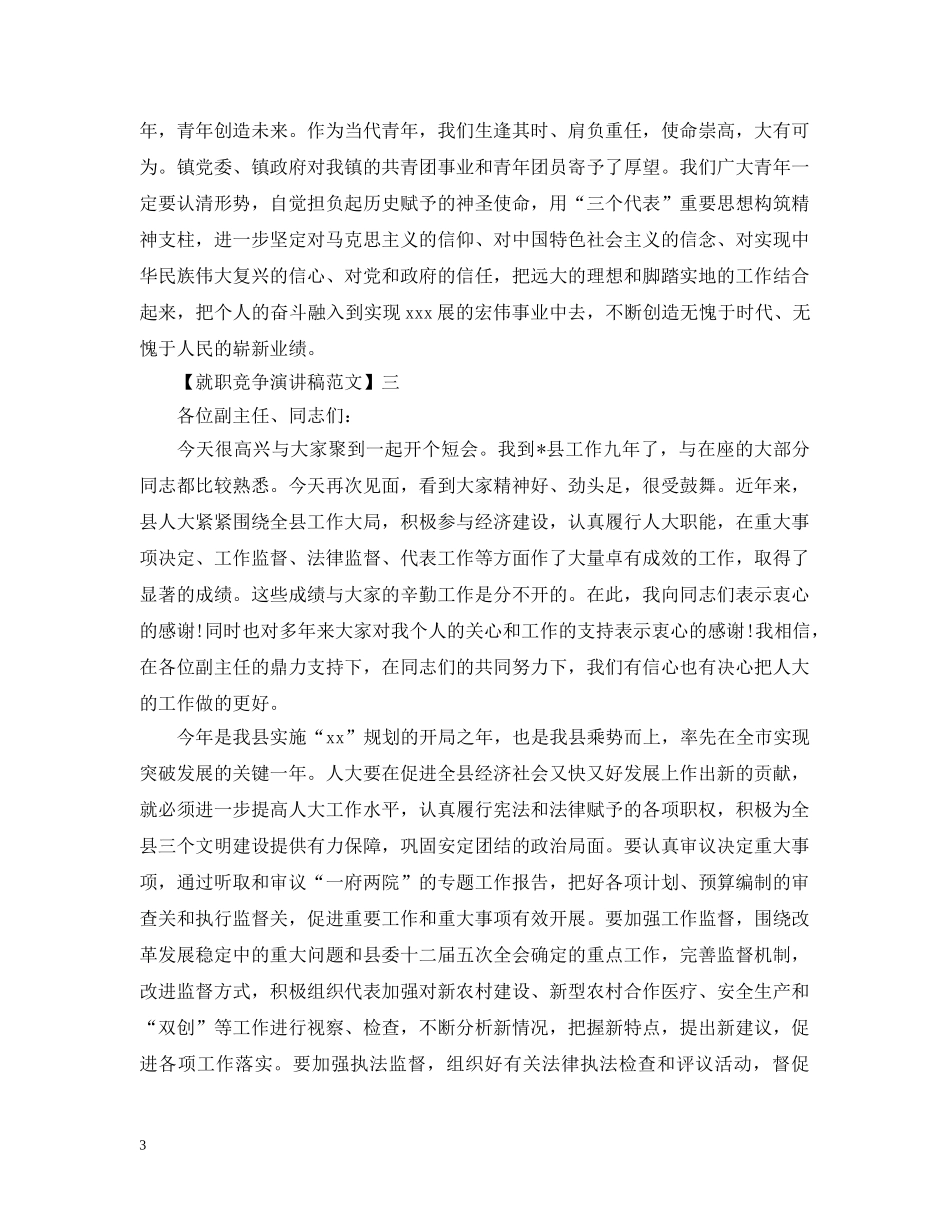 年，青年创造未来。作为当代青年，我们生逢其时、肩负重任，使命崇高，大有可为。镇党委、镇政府对我镇的共青团事业和青年团员寄予了厚望。我们广大青年一定要认清形势，自觉担负起历史赋予的神圣使命，用“三个代表”重要思想构筑精神支柱，进一步坚定对马克思主义的信仰、对中国特色社会主义的信念、对实现中华民族伟大复兴的信心、对党和政府的信任，把远大的理想和脚踏实地的工作结合起来，把个人的奋斗融入到实现 xxx 展的宏伟事业中去，不断创造无愧于时代、无愧于人民的崭新业绩。

【就职竞争演讲稿范文】三

各位副主任、同志们:

今天很高兴与大家聚到一起开个短会。我到*县工作九年了，与在座的大部分同志都比较熟悉。今天再次见面，看到大家精神好、劲头足，很受鼓舞。近年来，县人大紧紧围绕全县工作大局，积极参与经济建设，认真履行人大职能，在重大事项决定、工作监督、法律监督、代表工作等方面作了大量卓有成效的工作，取得了显著的成绩。这些成绩与大家的辛勤工作是分不开的。在此，我向同志们表示衷心的感谢!同时也对多年来大家对我个人的关心和工作的支持表示衷心的感谢!我相信，在各位副主任的鼎力支持下，在同志们的共同努力下，我们有信心也有决心把人大的工作做的更好。

今年是我县实施“xx”规划的开局之年，也是我县乘势而上，率先在全市实现突破发展的关键一年。人大要在促进全县经济社会又快又好发展上作出新的贡献，就必须进一步提高人大工作水平，认真履行宪法和法律赋予的各项职权，积极为全县三个文明建设提供有力保障，巩固安定团结的政治局面。要认真审议决定重大事项，通过听取和审议“一府两院”的专题工作报告，把好各项计划、预算编制的审查关和执行监督关，促进重要工作和重大事项有效开展。要加强工作监督，围绕改革发展稳定中的重大问题和县委十二届五次全会确定的重点工作，完善监督机制，改进监督方式，积极组织代表加强对新农村建设、新型农村合作医疗、安全生产和“双创”等工作进行视察、检查，不断分析新情况，把握新特点，提出新建议，促进各项工作落实。要加强执法监督，组织好有关法律执法检查和评议活动，督促

3